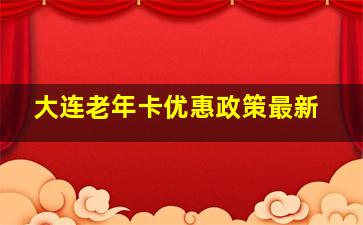 大连老年卡优惠政策最新